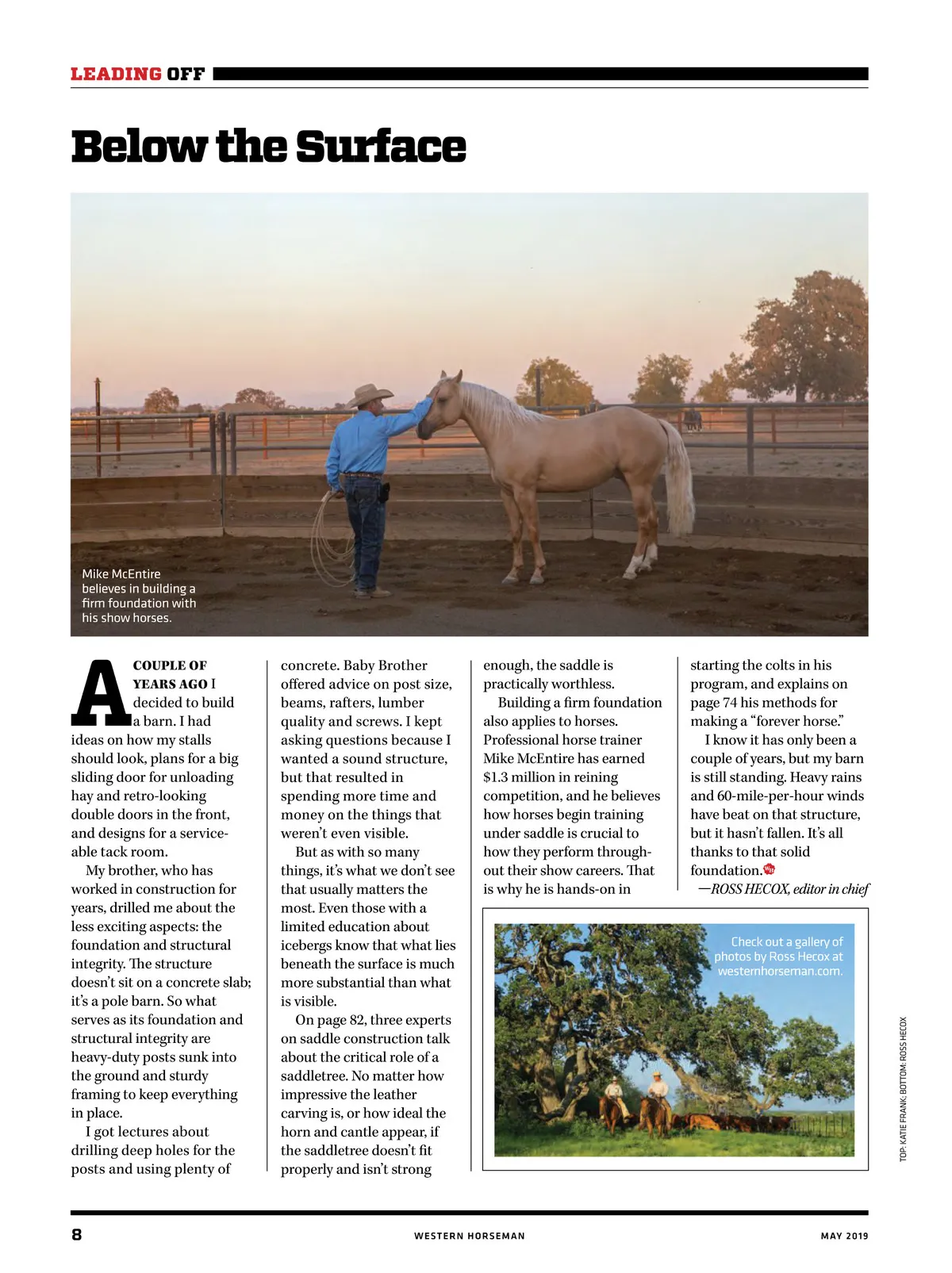 LEADING OFF

Below the Surface

Mike McEntire believes in building a firm foundation with his show horses.

A COUPLE OF YEARS AGO I decided to build a barn. I had ideas on how my stalls should look, plans for a big sliding door for unloading hay and retro-looking double doors in the front, and designs for a serviceable tack room.

My brother, who has worked in construction for years, drilled me about the less exciting aspects: the foundation and structural integrity. The structure doesn't sit on a concrete slab; it's a pole barn. So what serves as its foundation and structural integrity are heavy-duty posts sunk into the ground and sturdy framing to keep everything in place.

I got lectures about drilling deep holes for the posts and using plenty of concrete. Baby Brother offered advice on post size, beams, rafters, lumber quality and screws. I kept asking questions because I wanted a sound structure, but that resulted in spending more time and money on the things that weren't even visible.

But as with so many things, it's what we don't see that usually matters the most. Even those with a limited education about icebergs know that what lies beneath the surface is much more substantial than what is visible.

On page 82, three experts on saddle construction talk about the critical role of a saddletree. No matter how impressive the leather carving is, or how ideal the horn and cantle appear, if the saddletree doesn't fit properly and isn't strong enough, the saddle is practically worthless.

Building a firm foundation also applies to horses. Professional horse trainer Mike McEntire has earned $1.3 million in reining competition, and he believes how horses begin training under saddle is crucial to how they perform throughout their show careers. That is why he is hands-on in starting the colts in his program, and explains on page 74 his methods for making a "forever horse."

I know it has only been a couple of years, but my barn is still standing. Heavy rains and 60-mile-per-hour winds have beat on that structure, but it hasn't fallen. It's all thanks to that solid foundation.

—ROSS HECOX, editor in chief

Check out a gallery of photos by Ross Hecox at westernhorseman.com.

TOP: KATIE FRANK; BOTTOM: ROSS HECOX

8 WESTERN HORSEMAN MAY 2019